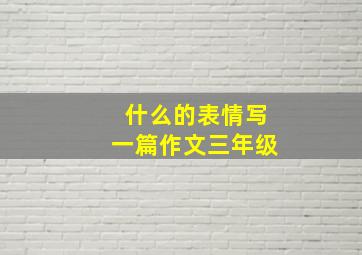 什么的表情写
一篇作文三年级